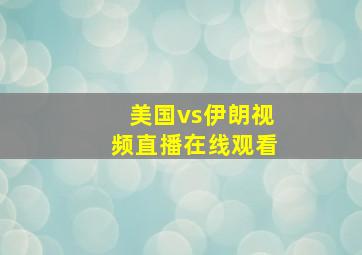 美国vs伊朗视频直播在线观看